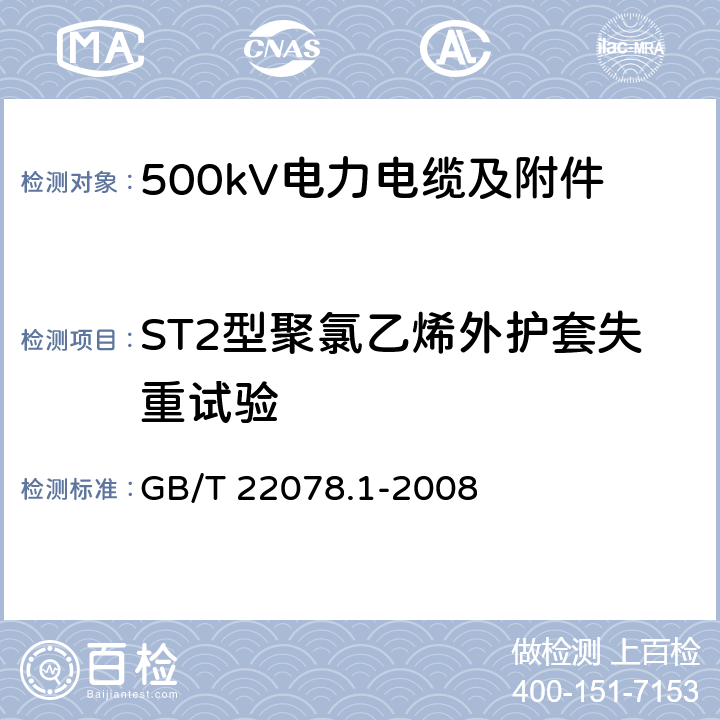 MA CNAS AL ilac-MRA

检测对象：500kV电力电缆及附件

检测项目：ST2型聚氯乙烯外护套失重试验

检测标准：GB/T 22078.1-2008

百检 Baijiantest.com

做检测 上百检
400-151-7153